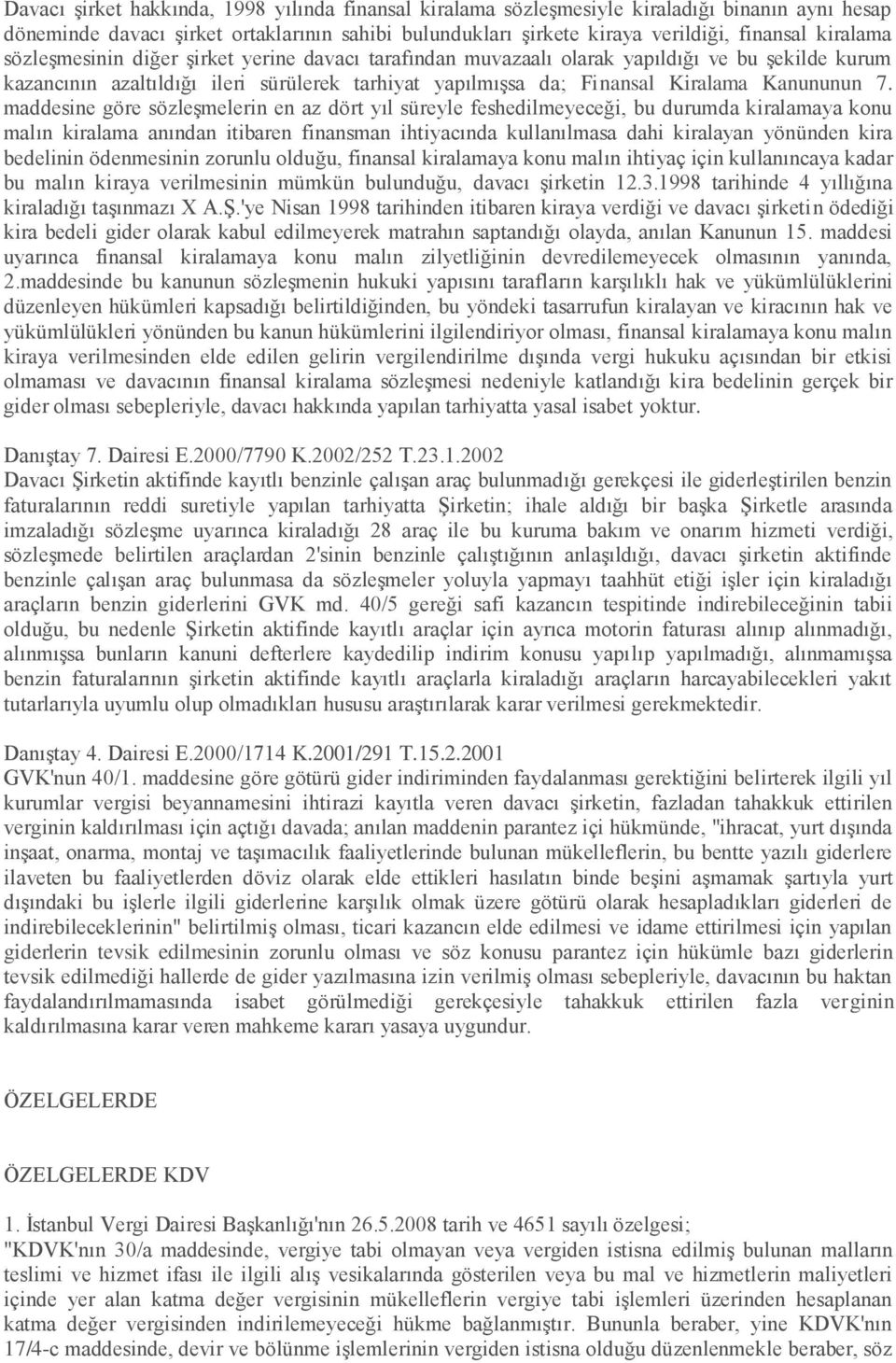 Davacı şirket hakkında, 1998 yılında finansal kiralama sözleşmesiyle kiraladığı binanın aynı hesap döneminde davacı şirket ortaklarının sahibi bulundukları şirkete kiraya verildiği, finansal kiralama sözleşmesinin diğer şirket yerine davacı tarafından muvazaalı olarak yapıldığı ve bu şekilde kurum kazancının azaltıldığı ileri sürülerek tarhiyat yapılmışsa da; Finansal Kiralama Kanununun 7. maddesine göre sözleşmelerin en az dört yıl süreyle feshedilmeyeceği, bu durumda kiralamaya konu malın kiralama anından itibaren finansman ihtiyacında kullanılmasa dahi kiralayan yönünden kira bedelinin ödenmesinin zorunlu olduğu, finansal kiralamaya konu malın ihtiyaç için kullanıncaya kadar bu malın kiraya verilmesinin mümkün bulunduğu, davacı şirketin 12.3.1998 tarihinde 4 yıllığına kiraladığı taşınmazı X A.Ş.'ye Nisan 1998 tarihinden itibaren kiraya verdiği ve davacı şirketin ödediği kira bedeli gider olarak kabul edilmeyerek matrahın saptandığı olayda, anılan Kanunun 15. maddesi uyarınca finansal kiralamaya konu malın zilyetliğinin devredilemeyecek olmasının yanında, 2.maddesinde bu kanunun sözleşmenin hukuki yapısını tarafların karşılıklı hak ve yükümlülüklerini düzenleyen hükümleri kapsadığı belirtildiğinden, bu yöndeki tasarrufun kiralayan ve kiracının hak ve yükümlülükleri yönünden bu kanun hükümlerini ilgilendiriyor olması, finansal kiralamaya konu malın kiraya verilmesinden elde edilen gelirin vergilendirilme dışında vergi hukuku açısından bir etkisi olmaması ve davacının finansal kiralama sözleşmesi nedeniyle katlandığı kira bedelinin gerçek bir gider olması sebepleriyle, davacı hakkında yapılan tarhiyatta yasal isabet yoktur.

Danıştay 7. Dairesi E.2000/7790 K.2002/252 T.23.1.2002
Davacı Şirketin aktifinde kayıtlı benzinle çalışan araç bulunmadığı gerekçesi ile giderleştirilen benzin faturalarının reddi suretiyle yapılan tarhiyatta Şirketin; ihale aldığı bir başka Şirketle arasında imzaladığı sözleşme uyarınca kiraladığı 28 araç ile bu kuruma bakım ve onarım hizmeti verdiği, sözleşmede belirtilen araçlardan 2'sinin benzinle çalıştığının anlaşıldığı, davacı şirketin aktifinde benzinle çalışan araç bulunmasa da sözleşmeler yoluyla yapmayı taahhüt etiği işler için kiraladığı araçların benzin giderlerini GVK md. 40/5 gereği safi kazancın tespitinde indirebileceğinin tabii olduğu, bu nedenle Şirketin aktifinde kayıtlı araçlar için ayrıca motorin faturası alınıp alınmadığı, alınmışsa bunların kanuni defterlere kaydedilip indirim konusu yapılıp yapılmadığı, alınmamışsa benzin faturalarının şirketin aktifinde kayıtlı araçlarla kiraladığı araçların harcayabilecekleri yakıt tutarlarıyla uyumlu olup olmadıkları hususu araştırılarak karar verilmesi gerekmektedir.

Danıştay 4. Dairesi E.2000/1714 K.2001/291 T.15.2.2001
GVK'nun 40/1. maddesine göre götürü gider indiriminden faydalanması gerektiğini belirterek ilgili yıl kurumlar vergisi beyannamesini ihtirazi kayıtla veren davacı şirketin, fazladan tahakkuk ettirilen verginin kaldırılması için açtığı davada; anılan maddenin parantez içi hükmünde, "ihracat, yurt dışında inşaat, onarma, montaj ve taşımacılık faaliyetlerinde bulunan mükelleflerin, bu bentte yazılı giderlere ilaveten bu faaliyetlerden döviz olarak elde ettikleri hasılatın binde beşini aşmamak şartıyla yurt dışındaki bu işlerle ilgili giderlerine karşılık olmak üzere götürü olarak hesapladıkları giderleri de indirebileceklerinin" belirtilmiş olması, ticari kazancın elde edilmesi ve idame ettirilmesi için yapılan giderlerin tevsik edilmesinin zorunlu olması ve söz konusu parantez için hükümle bazı giderlerin tevsik edilmediği hallerde de gider yazılmasına izin verilmiş olması sebepleriyle, davacının bu haktan faydalandırılmamasında isabet görülmediği gerekçesiyle tahakkuk ettirilen fazla verginin kaldırılmasına karar veren mahkeme kararı yasaya uygundur.

ÖZELGELERDE

ÖZELGELERDE KDV

1. İstanbul Vergi Dairesi Başkanlığı'nın 26.5.2008 tarih ve 4651 sayılı özelgesi;
"KDVK'nın 30/a maddesinde, vergiye tabi olmayan veya vergiden istisna edilmiş bulunan malların teslimi ve hizmet ifası ile ilgili alış vesikalarında gösterilen veya bu mal ve hizmetlerin maliyetleri içinde yer alan katma değer vergisinin mükelleflerin vergiye tabi işlemleri üzerinden hesaplanan katma değer vergisinden indirilemeyeceği hükme bağlanmıştır. Bununla beraber, yine KDVK'nın 17/4-c maddesinde, devir ve bölünme işlemlerinin vergiden istisna olduğu düzenlenmekle beraber, söz